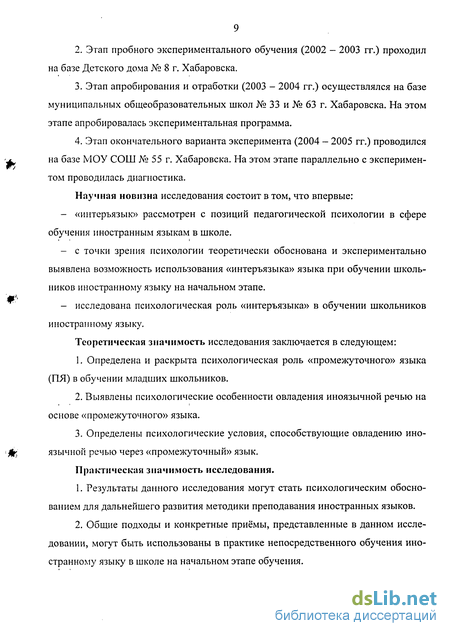 9

2. Этап пробного экспериментального обучения (2002 – 2003 гг.) проходил на базе Детского дома № 8 г. Хабаровска.

3. Этап апробирования и отработки (2003 – 2004 гг.) осуществлялся на базе муниципальных общеобразовательных школ № 33 и № 63 г. Хабаровска. На этом этапе апробировалась экспериментальная программа.

4. Этап окончательного варианта эксперимента (2004 – 2005 гг.) проводился на базе МОУ СОШ № 55 г. Хабаровска. На этом этапе параллельно с экспериментом проводилась диагностика.

Научная новизна исследования состоит в том, что впервые:

– «интеръязык» рассмотрен с позиций педагогической психологии в сфере обучения иностранным языкам в школе.

– с точки зрения психологии теоретически обоснована и экспериментально выявлена возможность использования «интеръязыка» языка при обучении школьников иностранному языку на начальном этапе.

– исследована психологическая роль «интеръязыка» в обучении школьников иностранному языку.

Теоретическая значимость исследования заключается в следующем:

1. Определена и раскрыта психологическая роль «промежуточного» языка (ПЯ) в обучении младших школьников.

2. Выявлены психологические особенности овладения иноязычной речью на основе «промежуточного» языка.

3. Определены психологические условия, способствующие овладению иноязычной речью через «промежуточный» язык.

Практическая значимость исследования.

1. Результаты данного исследования могут стать психологическим обоснованием для дальнейшего развития методики преподавания иностранных языков.

2. Общие подходы и конкретные приёмы, представленные в данном исследовании, могут быть использованы в практике непосредственного обучения иностранному языку в школе на начальном этапе обучения.

dsLib.net
библиотека диссертаций